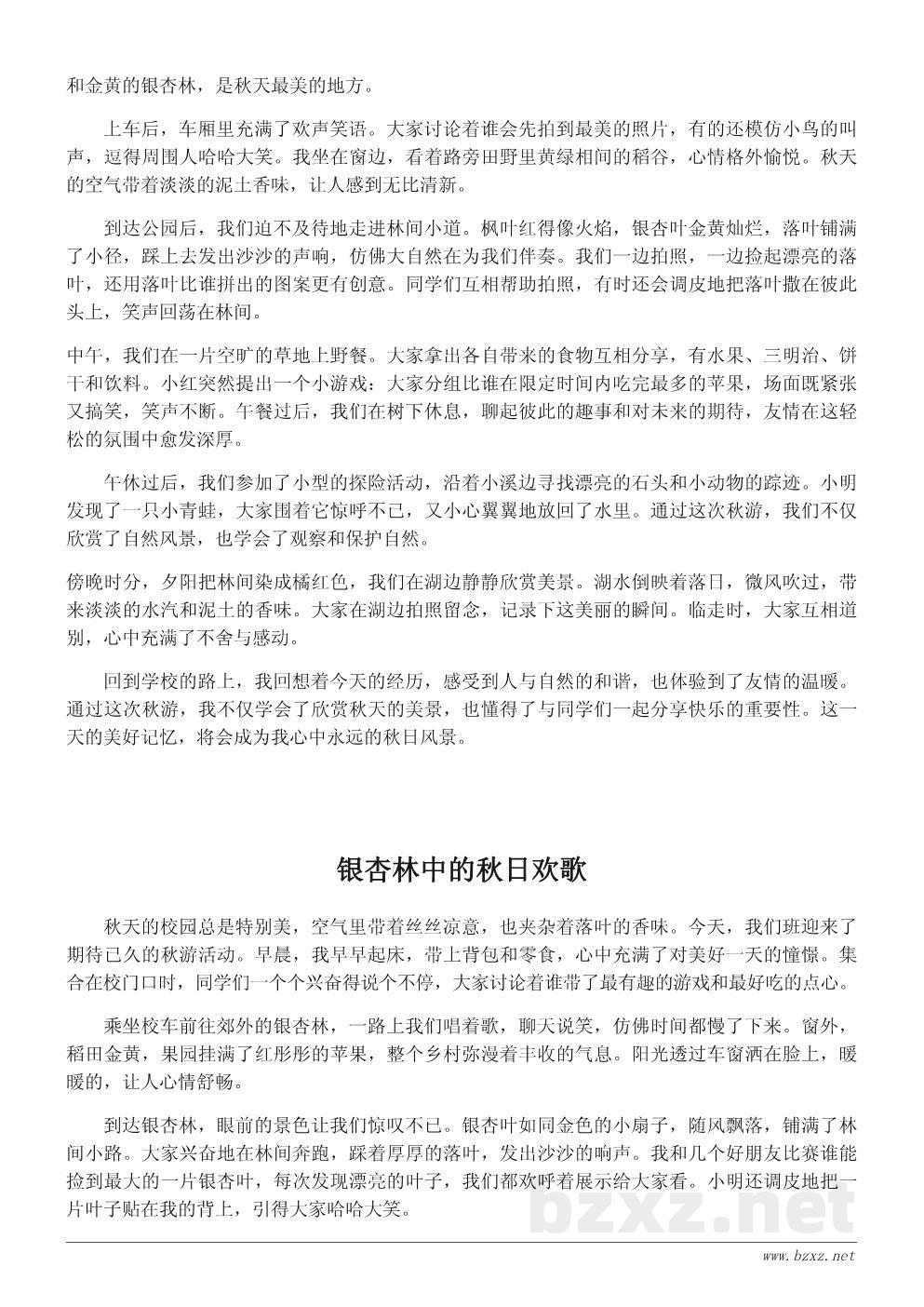 和金黄的银杏林，是秋天最美的地方。

上车后，车厢里充满了欢声笑语。大家讨论着谁会先拍到最美的照片，有的还模仿小鸟的叫声，逗得周围人哈哈大笑。我坐在窗边，看着路旁田野里黄绿相间的稻谷，心情格外愉悦。秋天的空气带着淡淡的泥土香味，让人感到无比清新。

到达公园后，我们迫不及待地走进林间小道。枫叶红得像火焰，银杏叶金黄灿烂，落叶铺满了小径，踩上去发出沙沙的声响，仿佛大自然在为我们伴奏。我们一边拍照，一边捡起漂亮的落叶，还用落叶比谁拼出的图案更有创意。同学们互相帮助拍照，有时还会调皮地把落叶撒在彼此头上，笑声回荡在林间。

中午，我们在一片空旷的草地上野餐。大家拿出各自带来的食物互相分享，有水果、三明治、饼干和饮料。小红突然提出一个小游戏：大家分组比谁在限定时间内吃完最多的苹果，场面既紧张又搞笑，笑声不断。午餐过后，我们在树下休息，聊起彼此的趣事和对未来的期待，友情在这轻松的氛围中愈发深厚。

午休过后，我们参加了小型的探险活动，沿着小溪边寻找漂亮的石头和小动物的踪迹。小明发现了一只小青蛙，大家围着它惊呼不已，又小心翼翼地放回了水里。通过这次秋游，我们不仅欣赏了自然风景，也学会了观察和保护自然。

傍晚时分，夕阳把林间染成橘红色，我们在湖边静静欣赏美景。湖水倒映着落日，微风吹过，带来淡淡的水汽和泥土的香味。大家在湖边拍照留念，记录下这美丽的瞬间。临走时，大家互相道别，心中充满了不舍与感动。

回到学校的路上，我回想着今天的经历，感受到人与自然的和谐，也体验到了友情的温暖。通过这次秋游，我不仅学会了欣赏秋天的美景，也懂得了与同学们一起分享快乐的重要性。这一天的美好记忆，将会成为我心中永远的秋日风景。

银杏林中的秋日欢歌

秋天的校园总是特别美，空气里带着丝丝凉意，也夹杂着落叶的香味。今天，我们班迎来了期待已久的秋游活动。早晨，我早早起床，带上背包和零食，心中充满了对美好一天的憧憬。集合在校门口时，同学们一个个兴奋得说个不停，大家讨论着谁带了最有趣的游戏和最好吃的点心。

乘坐校车前往郊外的银杏林，一路上我们唱着歌，聊天说笑，仿佛时间都慢了下来。窗外，稻田金黄，果园挂满了红彤彤的苹果，整个乡村弥漫着丰收的气息。阳光透过车窗洒在脸上，暖暖的，让人心情舒畅。

到达银杏林，眼前的景色让我们惊叹不已。银杏叶如同金色的小扇子，随风飘落，铺满了林间小路。大家兴奋地在林间奔跑，踩着厚厚的落叶，发出沙沙的响声。我和几个好朋友比赛谁能捡到最大的一片银杏叶，每次发现漂亮的叶子，我们都欢呼着展示给大家看。小明还调皮地把一片叶子贴在我的背上，引得大家哈哈大笑。

bzxz.net

www.bzxz.net